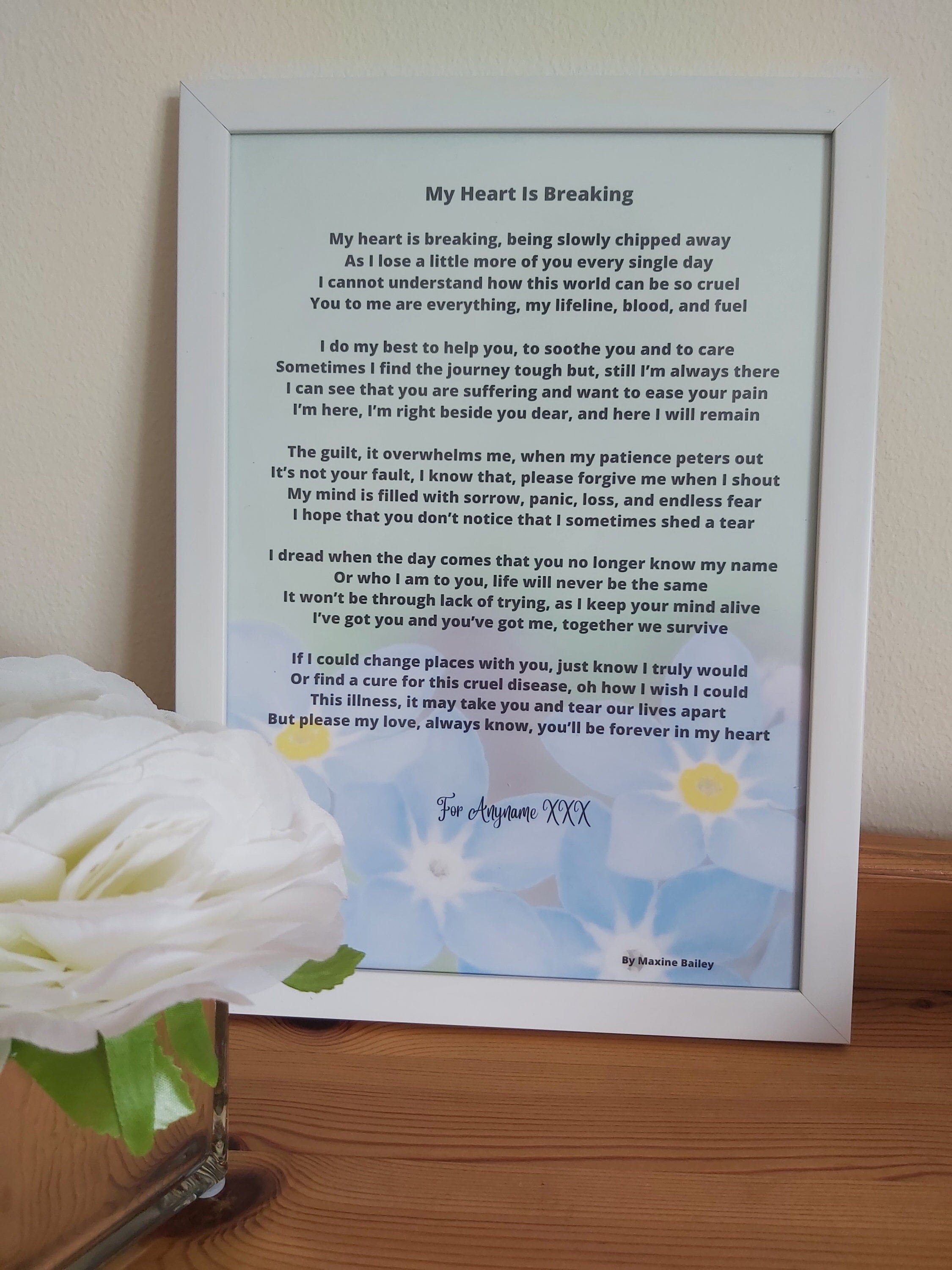 My Heart Is Breaking

My heart is breaking, being slowly chipped away
As I lose a little more of you every single day
I cannot understand how this world can be so cruel
You to me are everything, my lifeline, blood, and fuel

I do my best to help you, to soothe you and to care
Sometimes I find the journey tough but, still I'm always there
I can see that you are suffering and want to ease your pain
I'm here, I'm right beside you dear, and here I will remain

The guilt, it overwhelms me, when my patience peters out
It's not your fault, I know that, please forgive me when I shout
My mind is filled with sorrow, panic, loss, and endless fear
I hope that you don't notice that I sometimes shed a tear

I dread when the day comes that you no longer know my name
Or who I am to you, life will never be the same
It won't be through lack of trying, as I keep your mind alive
I've got you and you've got me, together we survive

If I could change places with you, just know I truly would
Or find a cure for this cruel disease, oh how I wish I could
This illness, it may take you and tear our lives apart
But please my love, always know, you'll be forever in my heart

For Anyname XXX

By Maxine Bailey